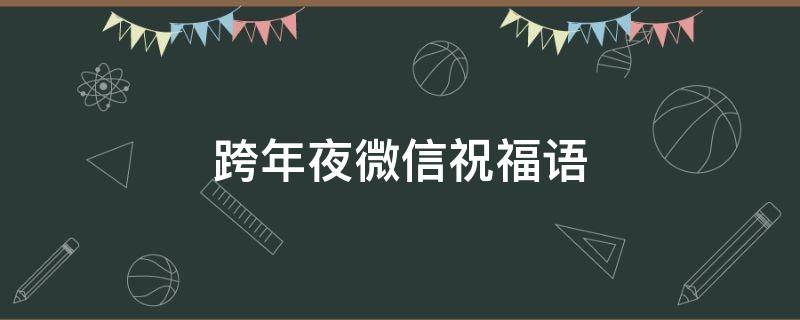 跨年夜微信祝福语